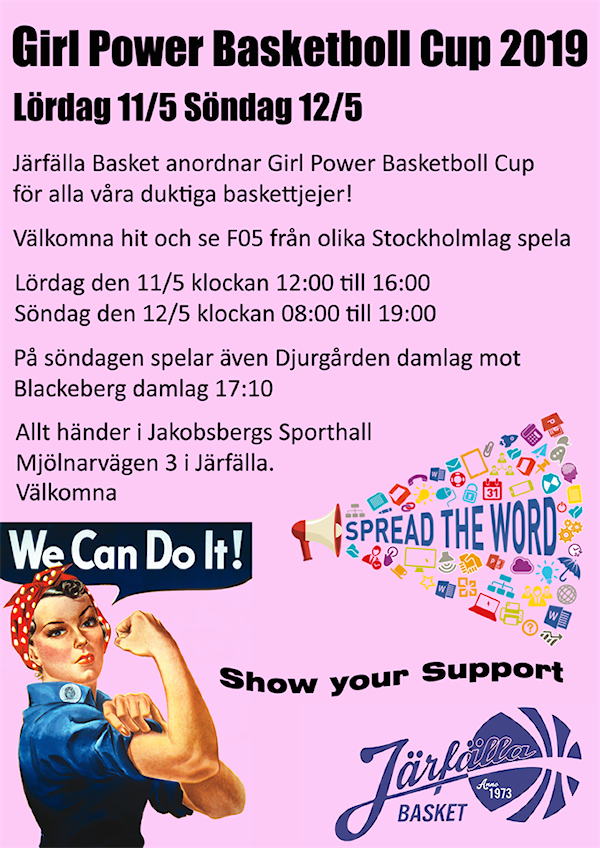 Girl Power Basketboll Cup 2019

Lördag 11/5 Söndag 12/5

Järfälla Basket anordnar Girl Power Basketboll Cup för alla våra duktiga baskettjejer!

Välkomna hit och se F05 från olika Stockholmlag spela

Lördag den 11/5 klockan 12:00 till 16:00
Söndag den 12/5 klockan 08:00 till 19:00

På söndagen spelar även Djurgården damlag mot Blackeberg damlag 17:10

Allt händer i Jakobsbergs Sporthall
Mjölnarvägen 3 i Järfälla.
Välkomna

We Can Do It!

SPREAD THE WORD

31

Show your Support

Järfälla
Anno 1973
BASKET